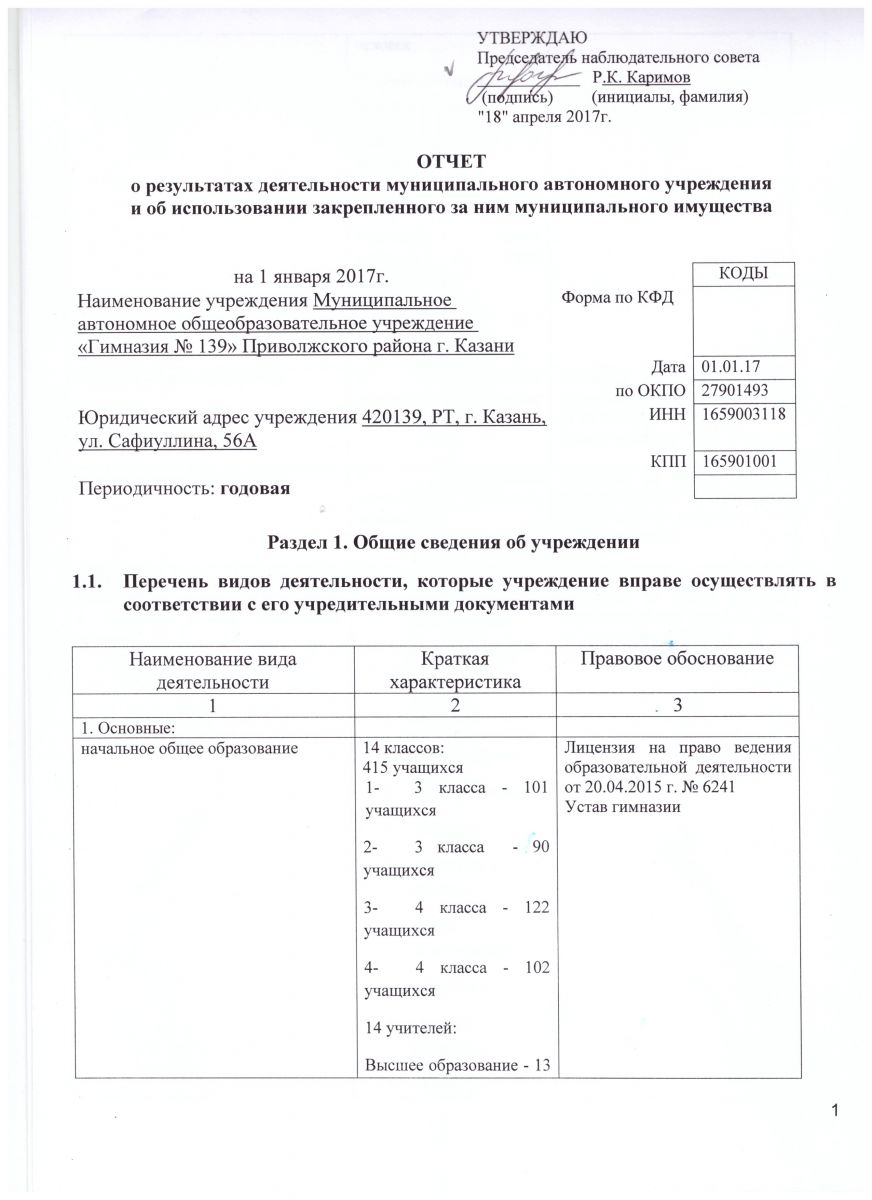 УТВЕРЖДАЮ
Председатель наблюдательного совета
Р.К. Каримов
(подпись) (инициалы, фамилия)
"18" апреля 2017г.

ОТЧЕТ
о результатах деятельности муниципального автономного учреждения и об использовании закрепленного за ним муниципального имущества

на 1 января 2017г.
Наименование учреждения Муниципальное автономное общеобразовательное учреждение «Гимназия № 139» Приволжского района г. Казани

Юридический адрес учреждения 420139, РТ, г. Казань, ул. Сафиуллина, 56А

Периодичность: годовая

| | КОДЫ |
|---|---|
| Форма по КФД | |
| Дата | 01.01.17 |
| по ОКПО | 27901493 |
| ИНН | 1659003118 |
| КПП | 165901001 |
| | |

Раздел 1. Общие сведения об учреждении

1.1. Перечень видов деятельности, которые учреждение вправе осуществлять в соответствии с его учредительными документами

| Наименование вида деятельности | Краткая характеристика | Правовое обоснование |
|---|---|---|
| 1 | 2 | 3 |
| 1. Основные: | | |
| начальное общее образование | 14 классов: 415 учащихся 1- 3 класса - 101 учащихся 2- 3 класса - 90 учащихся 3- 4 класса - 122 учащихся 4- 4 класса - 102 учащихся 14 учителей: Высшее образование - 13 | Лицензия на право ведения образовательной деятельности от 20.04.2015 г. № 6241 Устав гимназии |

1